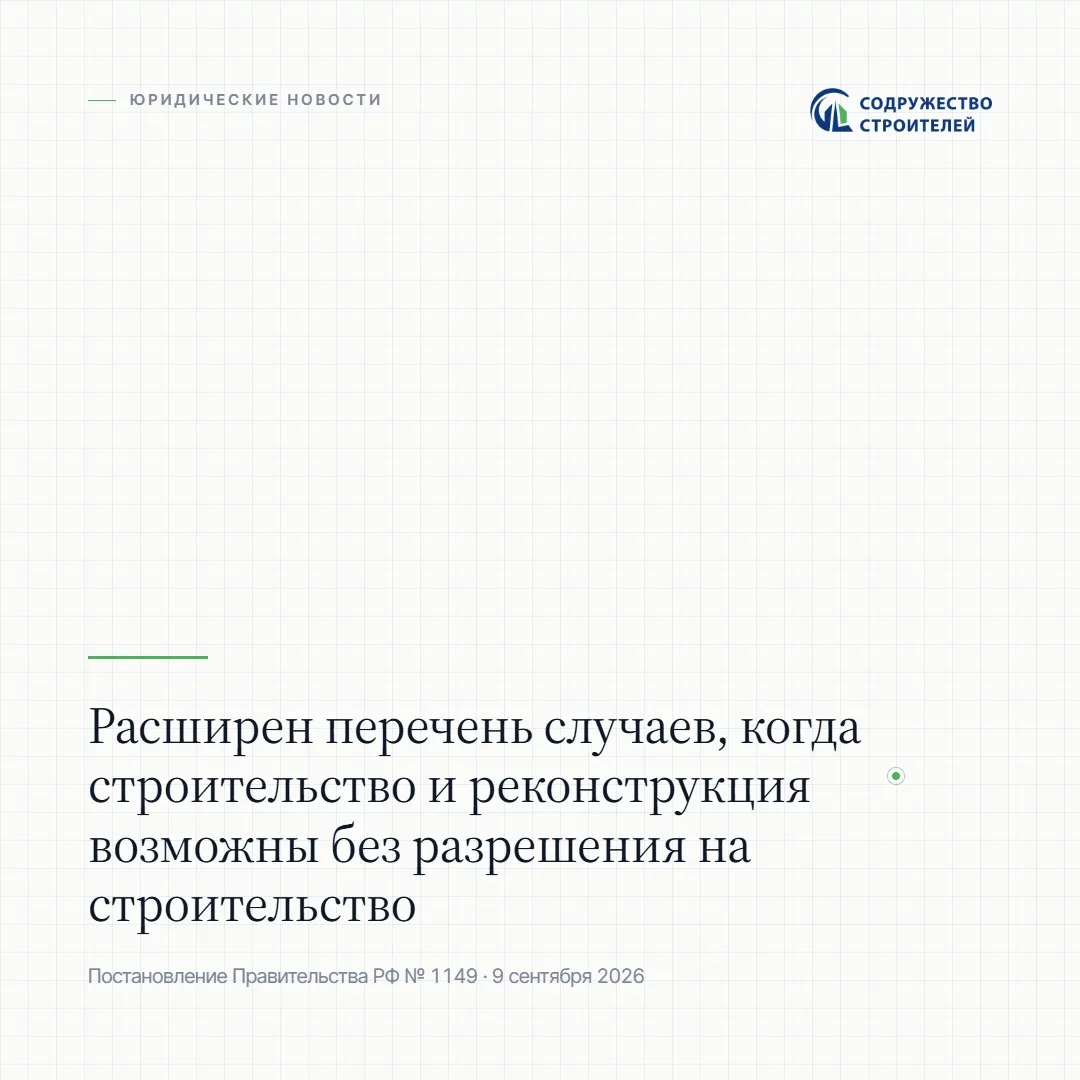 ЮРИДИЧЕСКИЕ НОВОСТИ

СОДРУЖЕСТВО СТРОИТЕЛЕЙ

Расширен перечень случаев, когда строительство и реконструкция возможны без разрешения на строительство

Постановление Правительства РФ № 1149 · 9 сентября 2026